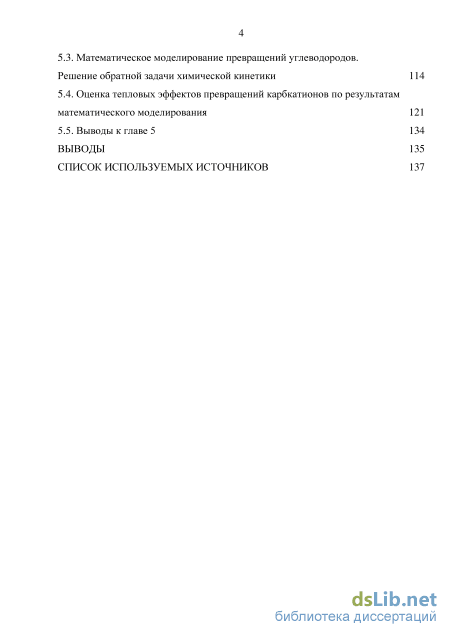 4

5.3. Математическое моделирование превращений углеводородов. Решение обратной задачи химической кинетики 114

5.4. Оценка тепловых эффектов превращений карбкатионов по результатам математического моделирования 121

5.5. Выводы к главе 5 134

ВЫВОДЫ 135

СПИСОК ИСПОЛЬЗУЕМЫХ ИСТОЧНИКОВ 137

dsLib.net
библиотека диссертаций